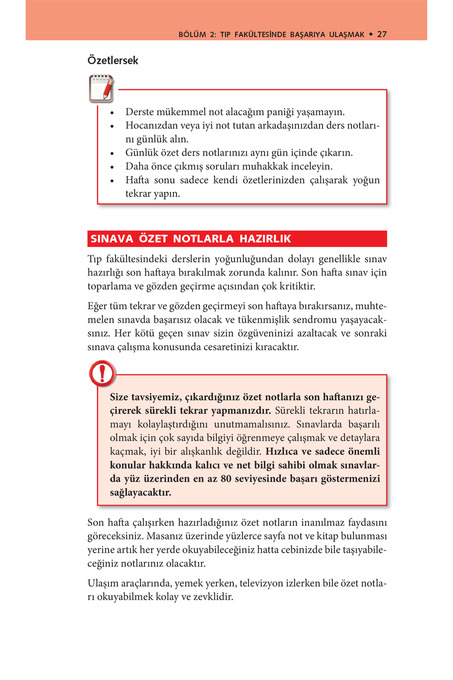 BÖLÜM 2: TIP FAKÜLTESİNDE BAŞARIYA ULAŞMAK • 27

Özetlersek

• Derste mükemmel not alacağım paniği yaşamayın.
• Hocanızdan veya iyi not tutan arkadaşınızdan ders notlarını günlük alın.
• Günlük özet ders notlarınızı aynı gün içinde çıkarın.
• Daha önce çıkmış soruları muhakkak inceleyin.
• Hafta sonu sadece kendi özetlerinizden çalışarak yoğun tekrar yapın.

SINAVA ÖZET NOTLARLA HAZIRLIK

Tıp fakültesindeki derslerin yoğunluğundan dolayı genellikle sınav hazırlığı son haftaya bırakılmak zorunda kalınır. Son hafta sınav için toparlama ve gözden geçirme açısından çok kritiktir.

Eğer tüm tekrar ve gözden geçirmeyi son haftaya bırakırsanız, muhtemelen sınavda başarısız olacak ve tükenmişlik sendromu yaşayacaksınız. Her kötü geçen sınav sizin özgüveninizi azaltacak ve sonraki sınava çalışma konusunda cesaretinizi kıracaktır.

Size tavsiyemiz, çıkardığınız özet notlarla son haftanızı geçirerek sürekli tekrar yapmanızdır. Sürekli tekrarın hatırlamayı kolaylaştırdığını unutmamalısınız. Sınavlarda başarılı olmak için çok sayıda bilgiyi öğrenmeye çalışmak ve detaylara kaçmak, iyi bir alışkanlık değildir. Hızlıca ve sadece önemli konular hakkında kalıcı ve net bilgi sahibi olmak sınavlarda yüz üzerinden en az 80 seviyesinde başarı göstermenizi sağlayacaktır.

Son hafta çalışırken hazırladığınız özet notların inanılmaz faydasını göreceksiniz. Masanız üzerinde yüzlerce sayfa not ve kitap bulunması yerine artık her yerde okuyabileceğiniz hatta cebinizde bile taşıyabileceğiniz notlarınız olacaktır.

Ulaşım araçlarında, yemek yerken, televizyon izlerken bile özet notları okuyabilmek kolay ve zevklidir.